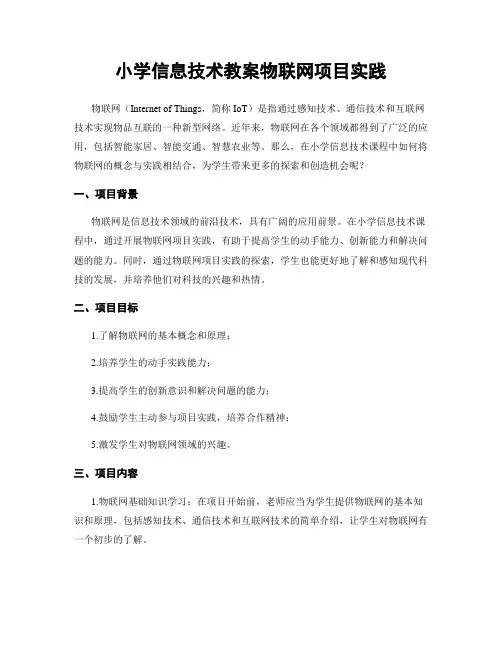 小学信息技术教案物联网项目实践

物联网（Internet of Things，简称 IoT）是指通过感知技术、通信技术和互联网技术实现物品互联的一种新型网络。近年来，物联网在各个领域都得到了广泛的应用，包括智能家居、智能交通、智慧农业等。那么，在小学信息技术课程中如何将物联网的概念与实践相结合，为学生带来更多的探索和创造机会呢？

一、项目背景

物联网是信息技术领域的前沿技术，具有广阔的应用前景。在小学信息技术课程中，通过开展物联网项目实践，有助于提高学生的动手能力、创新能力和解决问题的能力。同时，通过物联网项目实践的探索，学生也能更好地了解和感知现代科技的发展，并培养他们对科技的兴趣和热情。

二、项目目标

1.了解物联网的基本概念和原理；

2.培养学生的动手实践能力；

3.提高学生的创新意识和解决问题的能力；

4.鼓励学生主动参与项目实践，培养合作精神；

5.激发学生对物联网领域的兴趣。

三、项目内容

1.物联网基础知识学习：在项目开始前，老师应当为学生提供物联网的基本知识和原理，包括感知技术、通信技术和互联网技术的简单介绍，让学生对物联网有一个初步的了解。